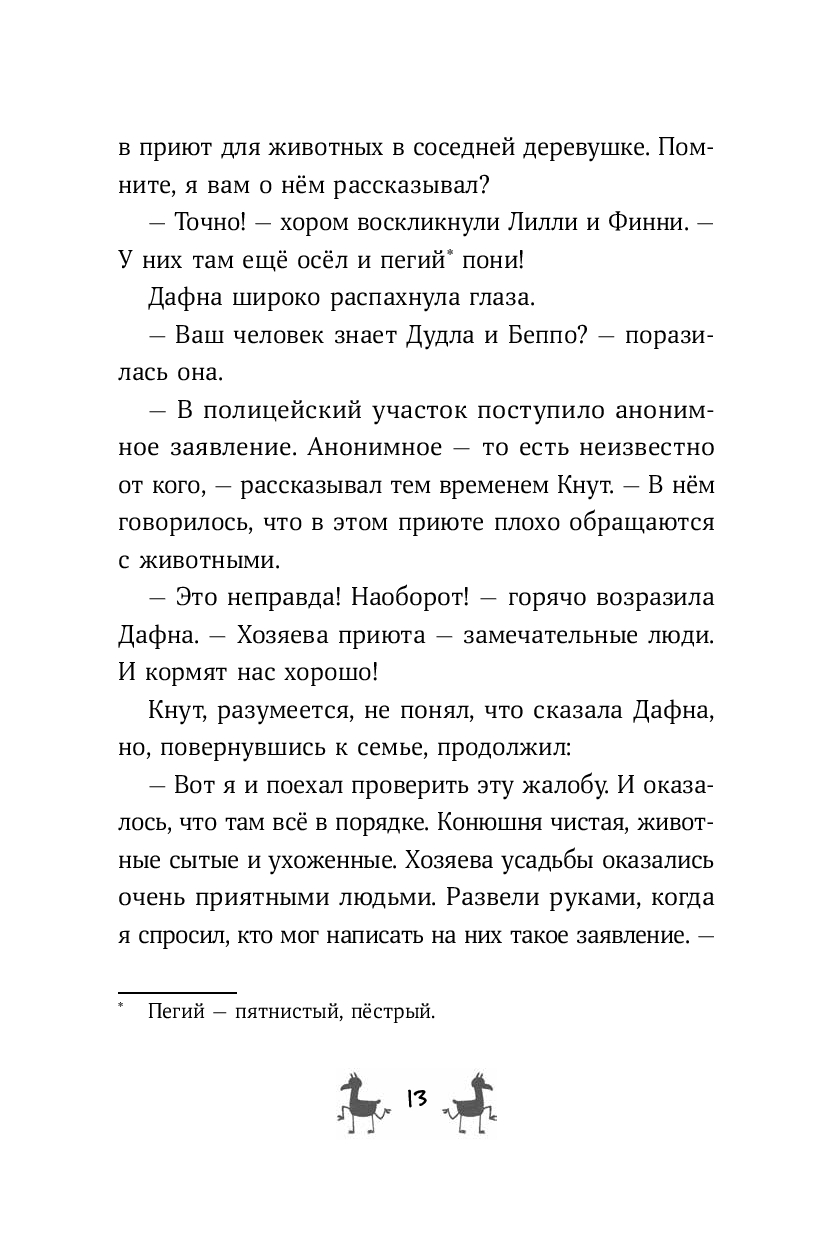 в приют для животных в соседней деревушке. Помните, я вам о нём рассказывал?

— Точно! — хором воскликнули Лилли и Финни. — У них там ещё осёл и пегий* пони!

Дафна широко распахнула глаза.

— Ваш человек знает Дудла и Беппо? — поразилась она.

— В полицейский участок поступило анонимное заявление. Анонимное — то есть неизвестно от кого, — рассказывал тем временем Кнут. — В нём говорилось, что в этом приюте плохо обращаются с животными.

— Это неправда! Наоборот! — горячо возразила Дафна. — Хозяева приюта — замечательные люди. И кормят нас хорошо!

Кнут, разумеется, не понял, что сказала Дафна, но, повернувшись к семье, продолжил:

— Вот я и поехал проверить эту жалобу. И оказалось, что там всё в порядке. Конюшня чистая, животные сытые и ухоженные. Хозяева усадьбы оказались очень приятными людьми. Развели руками, когда я спросил, кто мог написать на них такое заявление. —

* Пегий — пятнистый, пёстрый.

13